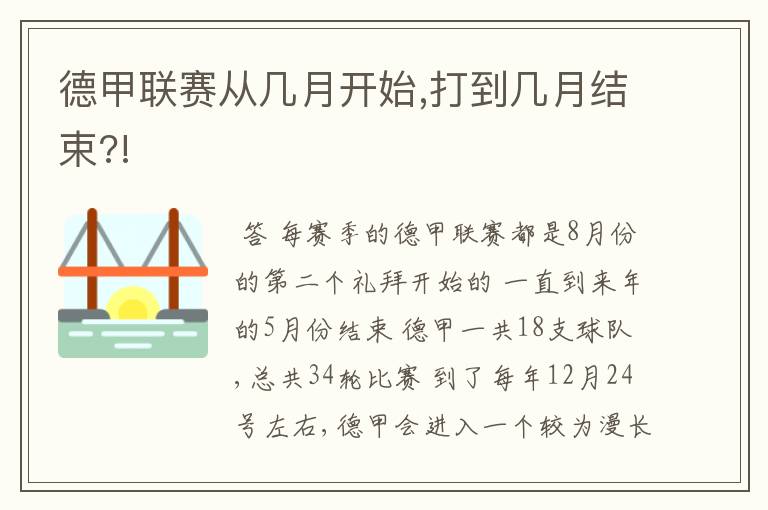 德甲联赛从几月开始,打到几月结束?!

答 每赛季的德甲联赛都是8月份的第二个礼拜开始的 一直到来年的5月份结束 德甲一共18支球队,总共34轮比赛 到了每年12月24号左右,德甲会进入一个较为漫长